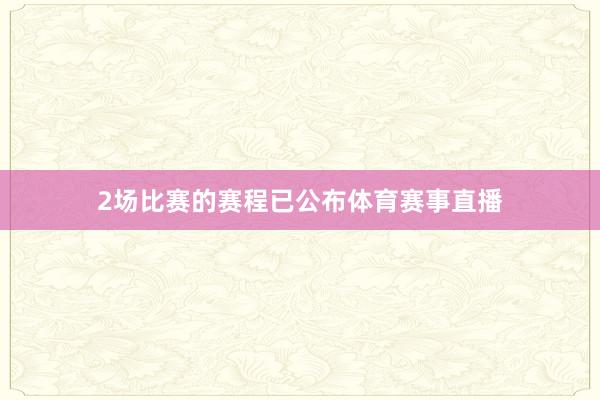 2场比赛的赛程已公布体育赛事直播